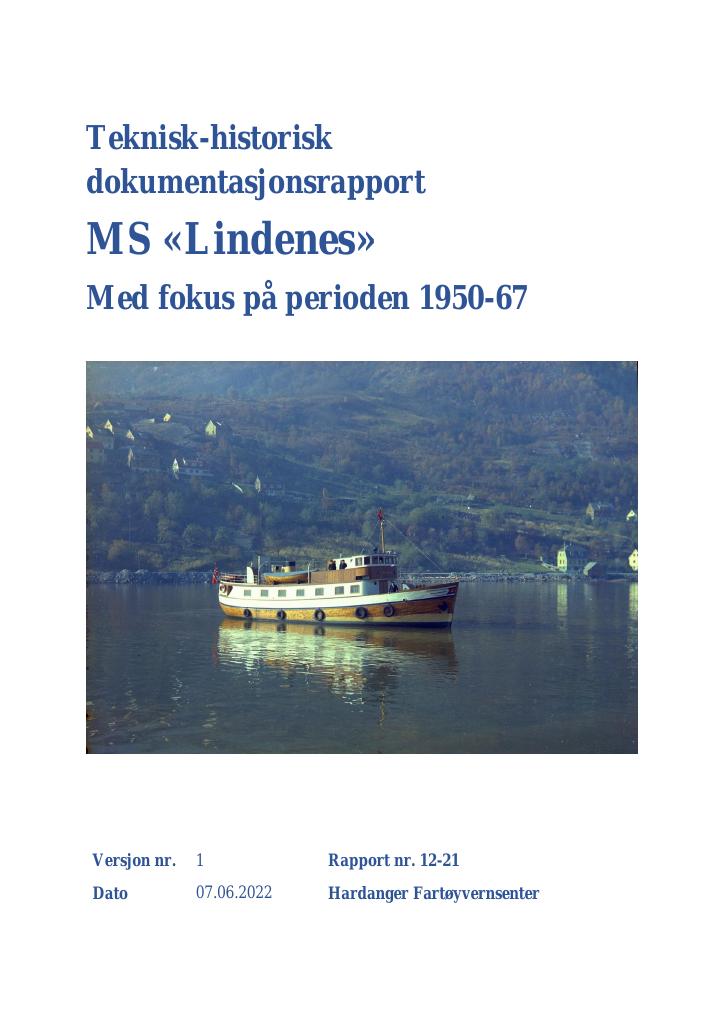 Teknisk-historisk dokumentasjonsrapport

MS «Lindenes»

Med fokus på perioden 1950-67

| Versjon nr. | 1 | Rapport nr. 12-21 |
|---|---|---|
| Dato | 07.06.2022 | Hardanger Fartøyvernsenter |